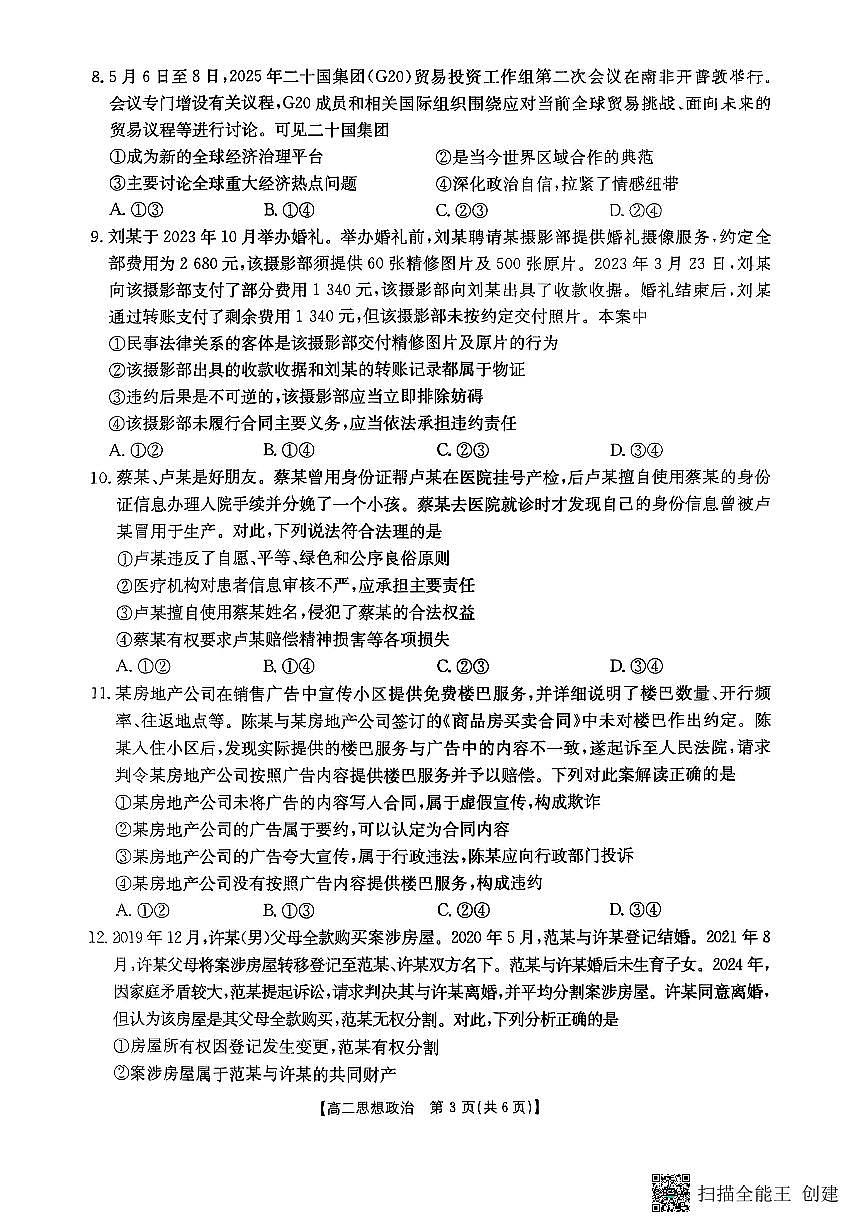 8. 5月6日至8日，2025年二十国集团(G20)贸易投资工作组第二次会议在南非开普敦举行。会议专门增设有关议程，G20成员和相关国际组织围绕应对当前全球贸易挑战、面向未来的贸易议程等进行讨论。可见二十国集团

①成为新的全球经济治理平台　②是当今世界区域合作的典范

③主要讨论全球重大经济热点问题　④深化政治自信，拉紧了情感纽带

A. ①③　B. ①④　C. ②③　D. ②④

9. 刘某于2023年10月举办婚礼。举办婚礼前，刘某聘请某摄影部提供婚礼摄像服务，约定全部费用为2 680元，该摄影部须提供60张精修图片及500张原片。2023年3月23日，刘某向该摄影部支付了部分费用1 340元，该摄影部向刘某出具了收款收据。婚礼结束后，刘某通过转账支付了剩余费用1 340元，但该摄影部未按约定交付照片。本案中

①民事法律关系的客体是该摄影部交付精修图片及原片的行为

②该摄影部出具的收款收据和刘某的转账记录都属于物证

③违约后果是不可逆的，该摄影部应当立即排除妨碍

④该摄影部未履行合同主要义务，应当依法承担违约责任

A. ①②　B. ①④　C. ②③　D. ③④

10. 蔡某、卢某是好朋友。蔡某曾用身份证帮卢某在医院挂号产检，后卢某擅自使用蔡某的身份证信息办理入院手续并分娩了一个小孩。蔡某去医院就诊时才发现自己的身份信息曾被卢某冒用于生产。对此，下列说法符合法理的是

①卢某违反了自愿、平等、绿色和公序良俗原则

②医疗机构对患者信息审核不严，应承担主要责任

③卢某擅自使用蔡某姓名，侵犯了蔡某的合法权益

④蔡某有权要求卢某赔偿精神损害等各项损失

A. ①②　B. ①④　C. ②③　D. ③④

11. 某房地产公司在销售广告中宣传小区提供免费楼巴服务，并详细说明了楼巴数量、开行频率、往返地点等。陈某与某房地产公司签订的《商品房买卖合同》中未对楼巴作出约定。陈某入住小区后，发现实际提供的楼巴服务与广告中的内容不一致，遂起诉至人民法院，请求判令某房地产公司按照广告内容提供楼巴服务并予以赔偿。下列对此案解读正确的是

①某房地产公司未将广告的内容写入合同，属于虚假宣传，构成欺诈

②某房地产公司的广告属于要约，可以认定为合同内容

③某房地产公司的广告夸大宣传，属于行政违法，陈某应向行政部门投诉

④某房地产公司没有按照广告内容提供楼巴服务，构成违约

A. ①②　B. ①③　C. ②④　D. ③④

12. 2019年12月，许某(男)父母全款购买案涉房屋。2020年5月，范某与许某登记结婚。2021年8月，许某父母将案涉房屋转移登记至范某、许某双方名下。范某与许某婚后未生育子女。2024年，因家庭矛盾较大，范某提起诉讼，请求判决其与许某离婚，并平均分割案涉房屋。许某同意离婚，但认为该房屋是其父母全款购买，范某无权分割。对此，下列分析正确的是

①房屋所有权因登记发生变更，范某有权分割

②案涉房屋属于范某与许某的共同财产

【高二思想政治　第3页(共6页)】

扫描全能王 创建